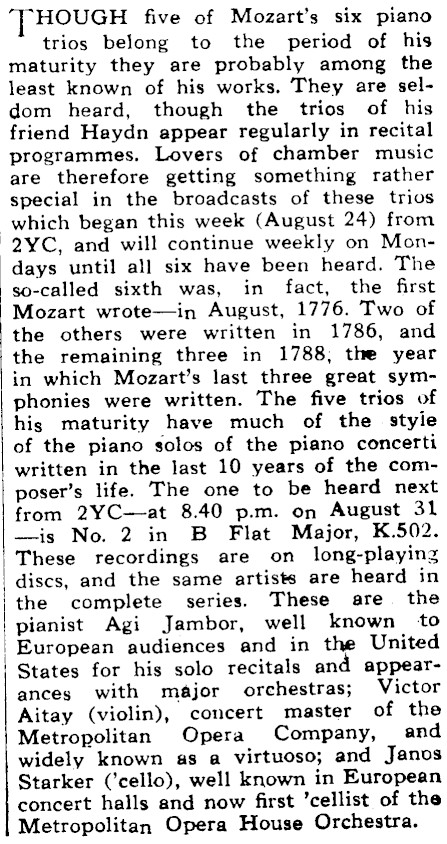 THOUGH five of Mozart's six piano trios belong to the period of his maturity they are probably among the least known of his works. They are seldom heard, though the trios of his friend Haydn appear regularly in recital programmes. Lovers of chamber music are therefore getting something rather special in the broadcasts of these trios which began this week (August 24) from 2YC, and will continue weekly on Mondays until all six have been heard. The so-called sixth was, in fact, the first Mozart wrote—in August, 1776. Two of the others were written in 1786, and the remaining three in 1788, the year in which Mozart's last three great symphonies were written. The five trios of his maturity have much of the style of the piano solos of the piano concerti written in the last 10 years of the composer's life. The one to be heard next from 2YC—at 8.40 p.m. on August 31 —is No. 2 in B Flat Major, K.502. These recordings are on long-playing discs, and the same artists are heard in the complete series. These are the pianist Agi Jambor, well known to European audiences and in the United States for his solo recitals and appearances with major orchestras; Victor Aitay (violin), concert master of the Metropolitan Opera Company, and widely known as a virtuoso; and Janos Starker ('cello), well known in European concert halls and now first 'cellist of the Metropolitan Opera House Orchestra.